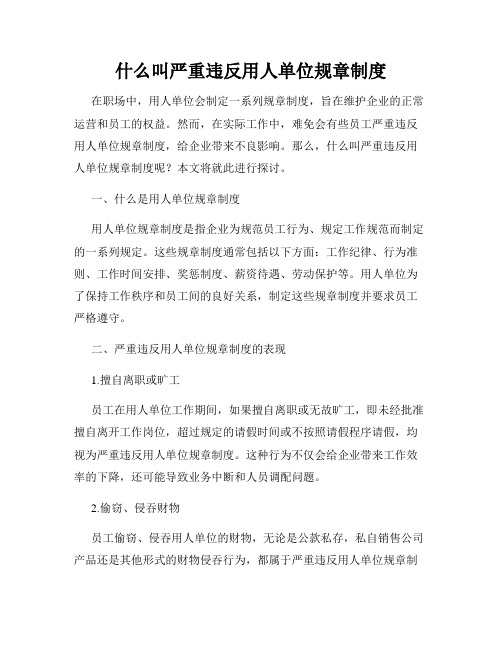 什么叫严重违反用人单位规章制度

在职场中，用人单位会制定一系列规章制度，旨在维护企业的正常运营和员工的权益。然而，在实际工作中，难免会有些员工严重违反用人单位规章制度，给企业带来不良影响。那么，什么叫严重违反用人单位规章制度呢？本文将就此进行探讨。

一、什么是用人单位规章制度

用人单位规章制度是指企业为规范员工行为、规定工作规范而制定的一系列规定。这些规章制度通常包括以下方面：工作纪律、行为准则、工作时间安排、奖惩制度、薪资待遇、劳动保护等。用人单位为了保持工作秩序和员工间的良好关系，制定这些规章制度并要求员工严格遵守。

二、严重违反用人单位规章制度的表现

1.擅自离职或旷工

员工在用人单位工作期间，如果擅自离职或无故旷工，即未经批准擅自离开工作岗位，超过规定的请假时间或不按照请假程序请假，均视为严重违反用人单位规章制度。这种行为不仅会给企业带来工作效率的下降，还可能导致业务中断和人员调配问题。

2.偷窃、侵吞财物

员工偷窃、侵吞用人单位的财物，无论是公款私存，私自销售公司产品还是其他形式的财物侵吞行为，都属于严重违反用人单位规章制